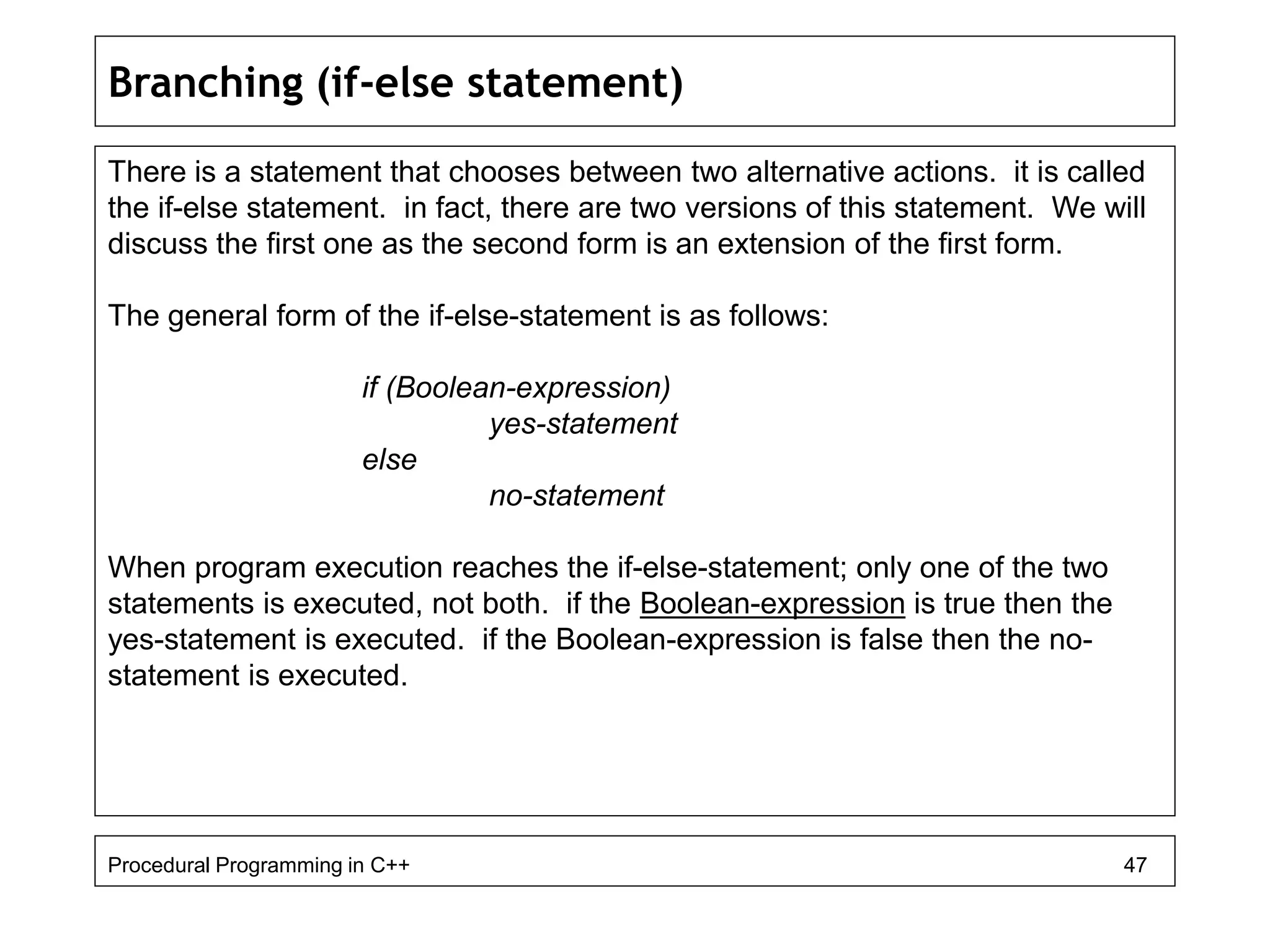 Branching (if-else statement)

There is a statement that chooses between two alternative actions. it is called the if-else statement. in fact, there are two versions of this statement. We will discuss the first one as the second form is an extension of the first form.

The general form of the if-else-statement is as follows:

if (Boolean-expression)
yes-statement
else
no-statement

When program execution reaches the if-else-statement; only one of the two statements is executed, not both. if the Boolean-expression is true then the yes-statement is executed. if the Boolean-expression is false then the no-statement is executed.

Procedural Programming in C++ 47